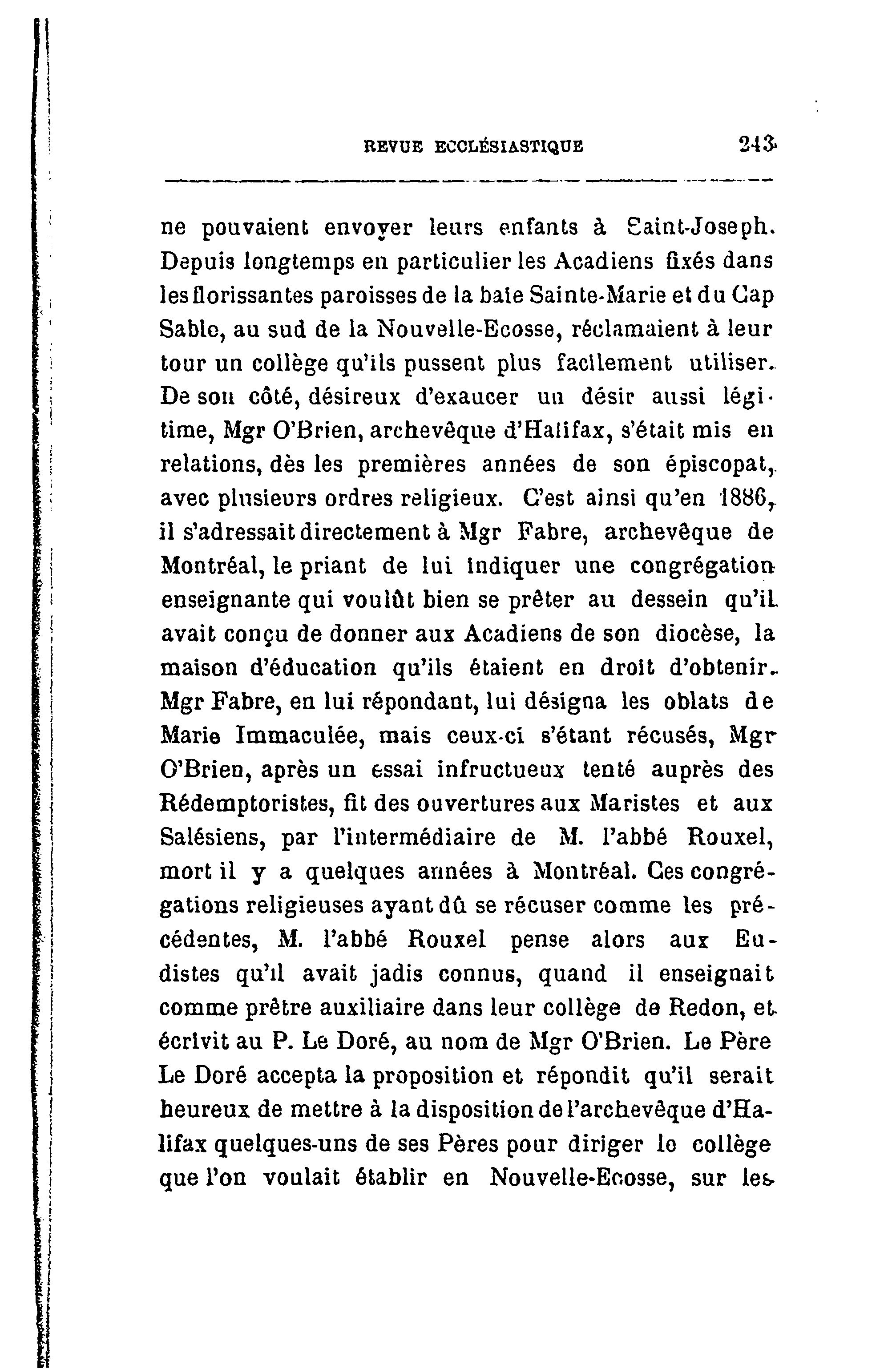 REVUE ECCLÉSIASTIQUE 243

ne pouvaient envoyer leurs enfants à Saint-Joseph. Depuis longtemps en particulier les Acadiens fixés dans les florissantes paroisses de la baie Sainte-Marie et du Cap Sable, au sud de la Nouvelle-Ecosse, réclamaient à leur tour un collège qu'ils pussent plus facilement utiliser. De son côté, désireux d'exaucer un désir aussi légitime, Mgr O'Brien, archevêque d'Halifax, s'était mis en relations, dès les premières années de son épiscopat, avec plusieurs ordres religieux. C'est ainsi qu'en 1886, il s'adressait directement à Mgr Fabre, archevêque de Montréal, le priant de lui indiquer une congrégation enseignante qui voulût bien se prêter au dessein qu'il avait conçu de donner aux Acadiens de son diocèse, la maison d'éducation qu'ils étaient en droit d'obtenir. Mgr Fabre, en lui répondant, lui désigna les oblats de Marie Immaculée, mais ceux-ci s'étant récusés, Mgr O'Brien, après un essai infructueux tenté auprès des Rédemptoristes, fit des ouvertures aux Maristes et aux Salésiens, par l'intermédiaire de M. l'abbé Rouxel, mort il y a quelques années à Montréal. Ces congrégations religieuses ayant dû se récuser comme les précédentes, M. l'abbé Rouxel pense alors aux Eudistes qu'il avait jadis connus, quand il enseignait comme prêtre auxiliaire dans leur collège de Redon, et écrivit au P. Le Doré, au nom de Mgr O'Brien. Le Père Le Doré accepta la proposition et répondit qu'il serait heureux de mettre à la disposition de l'archevêque d'Halifax quelques-uns de ses Pères pour diriger le collège que l'on voulait établir en Nouvelle-Ecosse, sur les